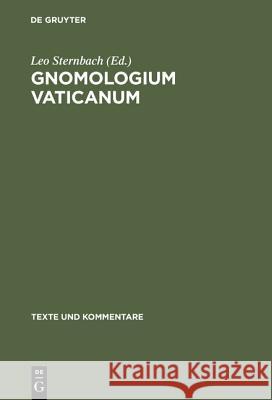 DE GRUYTER

Leo Sternbach (Ed.)

GNOMOLOGIUM VATICANUM

TEXTE UND KOMMENTARE

DE G

Kraina Książek